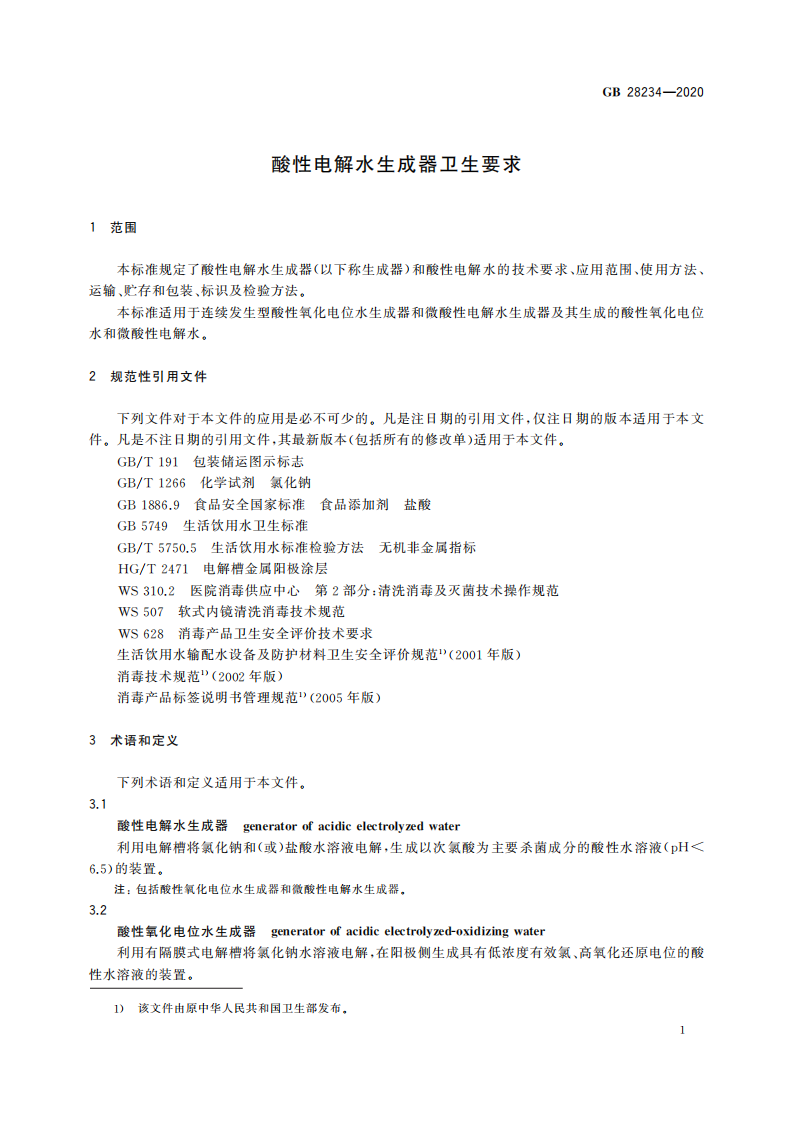 GB 28234—2020

酸性电解水生成器卫生要求

1 范围

本标准规定了酸性电解水生成器(以下称生成器)和酸性电解水的技术要求、应用范围、使用方法、运输、贮存和包装、标识及检验方法。

本标准适用于连续发生型酸性氧化电位水生成器和微酸性电解水生成器及其生成的酸性氧化电位水和微酸性电解水。

2 规范性引用文件

下列文件对于本文件的应用是必不可少的。凡是注日期的引用文件,仅注日期的版本适用于本文件。凡是不注日期的引用文件,其最新版本(包括所有的修改单)适用于本文件。

GB/T 191 包装储运图示标志

GB/T 1266 化学试剂 氯化钠

GB 1886.9 食品安全国家标准 食品添加剂 盐酸

GB 5749 生活饮用水卫生标准

GB/T 5750.5 生活饮用水标准检验方法 无机非金属指标

HG/T 2471 电解槽金属阳极涂层

WS 310.2 医院消毒供应中心 第2部分:清洗消毒及灭菌技术操作规范

WS 507 软式内镜清洗消毒技术规范

WS 628 消毒产品卫生安全评价技术要求

生活饮用水输配水设备及防护材料卫生安全评价规范$^{1)}$(2001年版)

消毒技术规范$^{1)}$(2002年版)

消毒产品标签说明书管理规范$^{1)}$(2005年版)

3 术语和定义

下列术语和定义适用于本文件。

3.1

酸性电解水生成器 generator of acidic electrolyzed water

利用电解槽将氯化钠和(或)盐酸水溶液电解,生成以次氯酸为主要杀菌成分的酸性水溶液(pH<6.5)的装置。

注:包括酸性氧化电位水生成器和微酸性电解水生成器。

3.2

酸性氧化电位水生成器 generator of acidic electrolyzed-oxidizing water

利用有隔膜式电解槽将氯化钠水溶液电解,在阳极侧生成具有低浓度有效氯、高氧化还原电位的酸性水溶液的装置。

1) 该文件由原中华人民共和国卫生部发布。

1